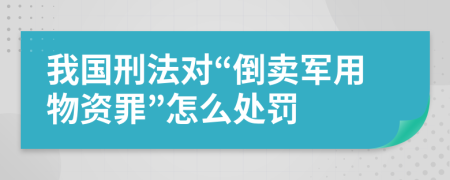 我国刑法对“倒卖军用物资罪”怎么处罚